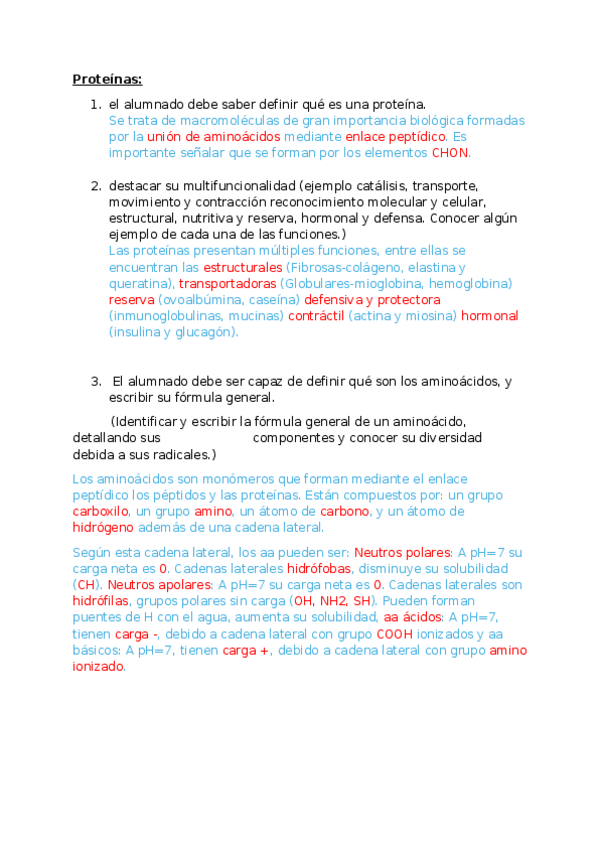 Proteínas:

1. el alumnado debe saber definir qué es una proteína.
Se trata de macromoléculas de gran importancia biológica formadas por la unión de aminoácidos mediante enlace peptídico. Es importante señalar que se forman por los elementos CHON.

2. destacar su multifuncionalidad (ejemplo catálisis, transporte, movimiento y contracción reconocimiento molecular y celular, estructural, nutritiva y reserva, hormonal y defensa. Conocer algún ejemplo de cada una de las funciones.)
Las proteínas presentan múltiples funciones, entre ellas se encuentran las estructurales (Fibrosas-colágeno, elastina y queratina), transportadoras (Globulares-mioglobina, hemoglobina) reserva (ovoalbúmina, caseína) defensiva y protectora (inmunoglobulinas, mucinas) contráctil (actina y miosina) hormonal (insulina y glucagón).

3. El alumnado debe ser capaz de definir qué son los aminoácidos, y escribir su fórmula general.

(Identificar y escribir la fórmula general de un aminoácido, detallando sus componentes y conocer su diversidad debida a sus radicales.)

Los aminoácidos son monómeros que forman mediante el enlace peptídico los péptidos y las proteínas. Están compuestos por: un grupo carboxilo, un grupo amino, un átomo de carbono, y un átomo de hidrógeno además de una cadena lateral.

Según esta cadena lateral, los aa pueden ser: Neutros polares: A pH=7 su carga neta es 0. Cadenas laterales hidrófobas, disminuye su solubilidad (CH). Neutros apolares: A pH=7 su carga neta es 0. Cadenas laterales son hidrófilas, grupos polares sin carga (OH, NH2, SH). Pueden forman puentes de H con el agua, aumenta su solubilidad, aa ácidos: A pH=7, tienen carga -, debido a cadena lateral con grupo COOH ionizados y aa básicos: A pH=7, tienen carga +, debido a cadena lateral con grupo amino ionizado.